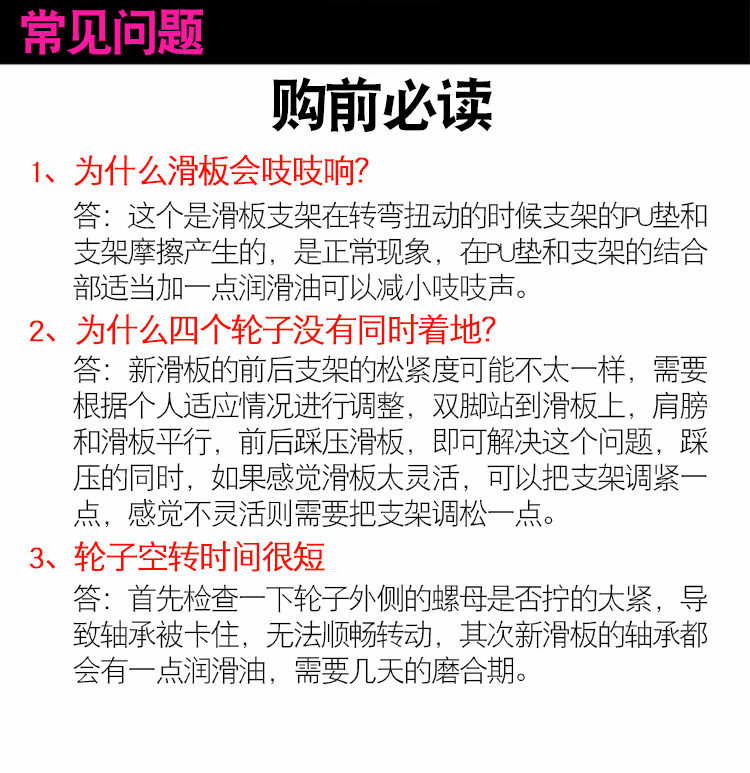 常见问题

购前必读

1、为什么滑板会吱吱响?

答：这个是滑板支架在转弯扭动的时候支架的PU垫和支架摩擦产生的，是正常现象，在PU垫和支架的结合部适当加一点润滑油可以减小吱吱声。

2、为什么四个轮子没有同时着地?

答：新滑板的前后支架的松紧度可能不太一样，需要根据个人适应情况进行调整，双脚站到滑板上，肩膀和滑板平行，前后踩压滑板，即可解决这个问题，踩压的同时，如果感觉滑板太灵活，可以把支架调紧一点，感觉不灵活则需要把支架调松一点。

3、轮子空转时间很短

答：首先检查一下轮子外侧的螺母是否拧的太紧，导致轴承被卡住，无法顺畅转动，其次新滑板的轴承都会有一点润滑油，需要几天的磨合期。